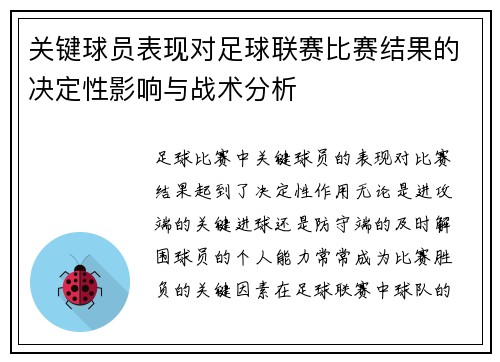 关键球员表现对足球联赛比赛结果的决定性影响与战术分析

足球比赛中关键球员的表现对比赛结果起到了决定性作用无论是进攻端的关键进球还是防守端的及时解围球员的个人能力常常成为比赛胜负的关键因素在足球联赛中球队的